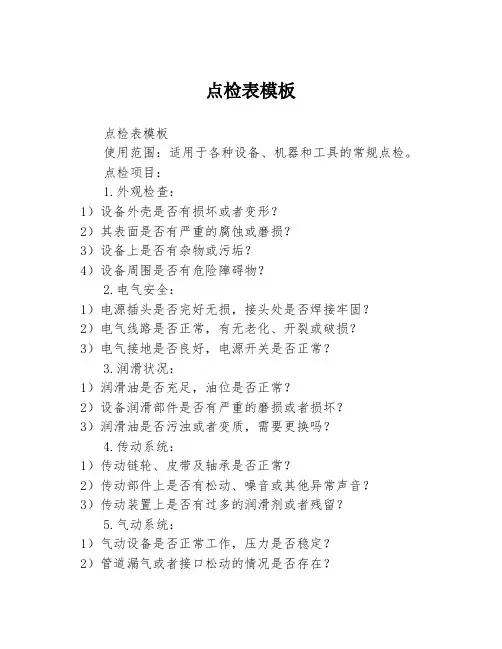 点检表模板

点检表模板

使用范围：适用于各种设备、机器和工具的常规点检。

点检项目：

1.外观检查：

1）设备外壳是否有损坏或者变形？

2）其表面是否有严重的腐蚀或磨损？

3）设备上是否有杂物或污垢？

4）设备周围是否有危险障碍物？

2.电气安全：

1）电源插头是否完好无损，接头处是否焊接牢固？

2）电气线路是否正常，有无老化、开裂或破损？

3）电气接地是否良好，电源开关是否正常？

3.润滑状况：

1）润滑油是否充足，油位是否正常？

2）设备润滑部件是否有严重的磨损或者损坏？

3）润滑油是否污浊或者变质，需要更换吗？

4.传动系统：

1）传动链轮、皮带及轴承是否正常？

2）传动部件上是否有松动、噪音或其他异常声音？

3）传动装置上是否有过多的润滑剂或者残留？

5.气动系统：

1）气动设备是否正常工作，压力是否稳定？

2）管道漏气或者接口松动的情况是否存在？